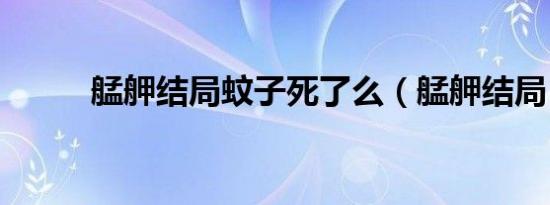 艋舺结局蚊子死了么（艋舺结局